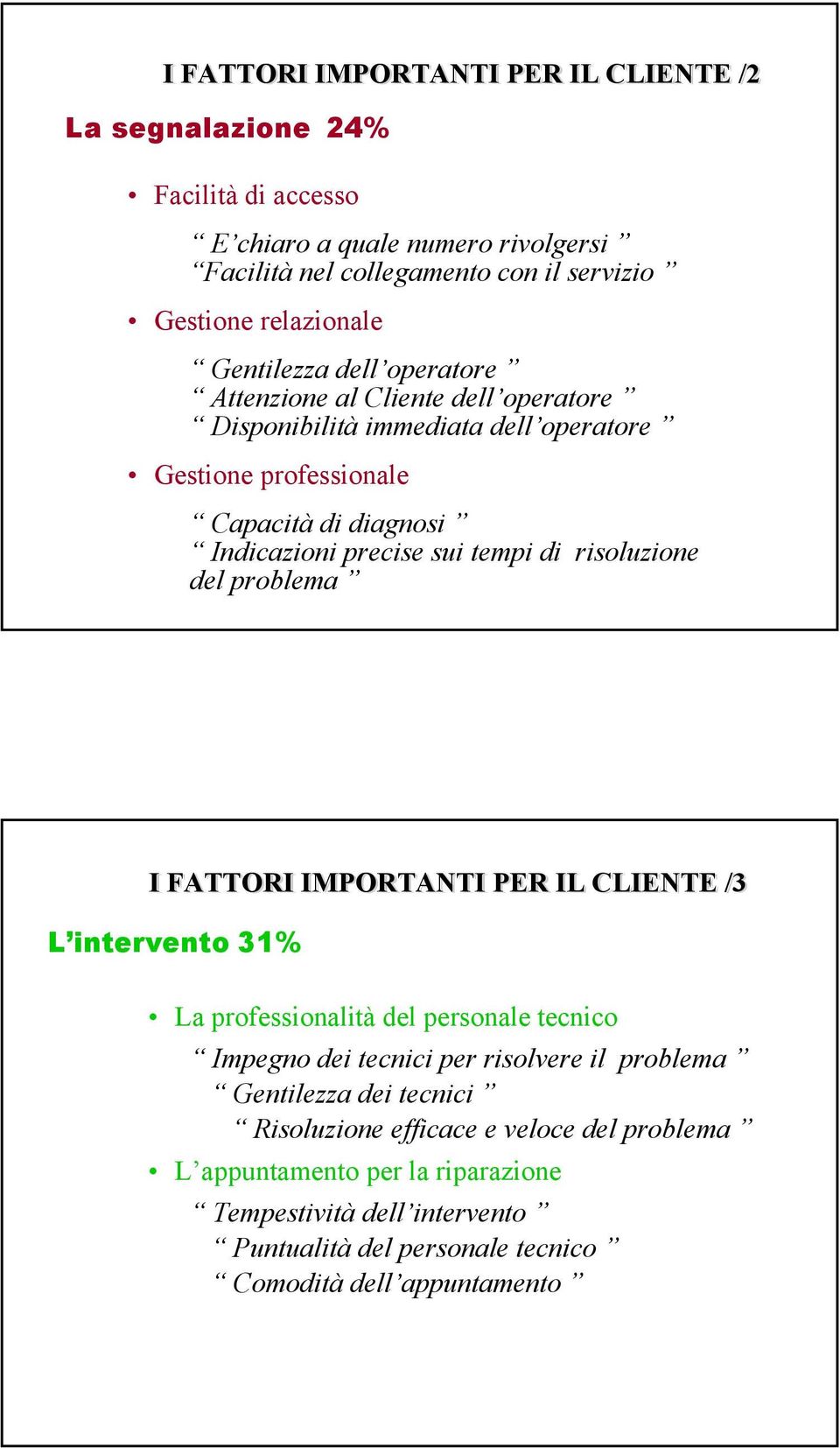 I FATTORI IMPORTANTI PER IL CLIENTE /2

La segnalazione 24%

• Facilità di accesso

“ E’chiaro a quale numero rivolgersi ”
“Facilità nel collegamento con il servizio ”

• Gestione relazionale

“ Gentilezza dell’operatore ”
“ Attenzione al Cliente dell’operatore ”
“ Disponibilità immediata dell’operatore ”

• Gestione professionale

“ Capacità di diagnosi ”
“ Indicazioni precise sui tempi di risoluzione del problema ”

I FATTORI IMPORTANTI PER IL CLIENTE /3

L’intervento 31%

• La professionalità del personale tecnico

“ Impegno dei tecnici per risolvere il problema ”
“ Gentilezza dei tecnici ”
“ Risoluzione efficace e veloce del problema ”

• L’appuntamento per la riparazione

“ Tempestività dell’intervento ”
“ Puntualità del personale tecnico ”
“ Comodità dell’appuntamento ”